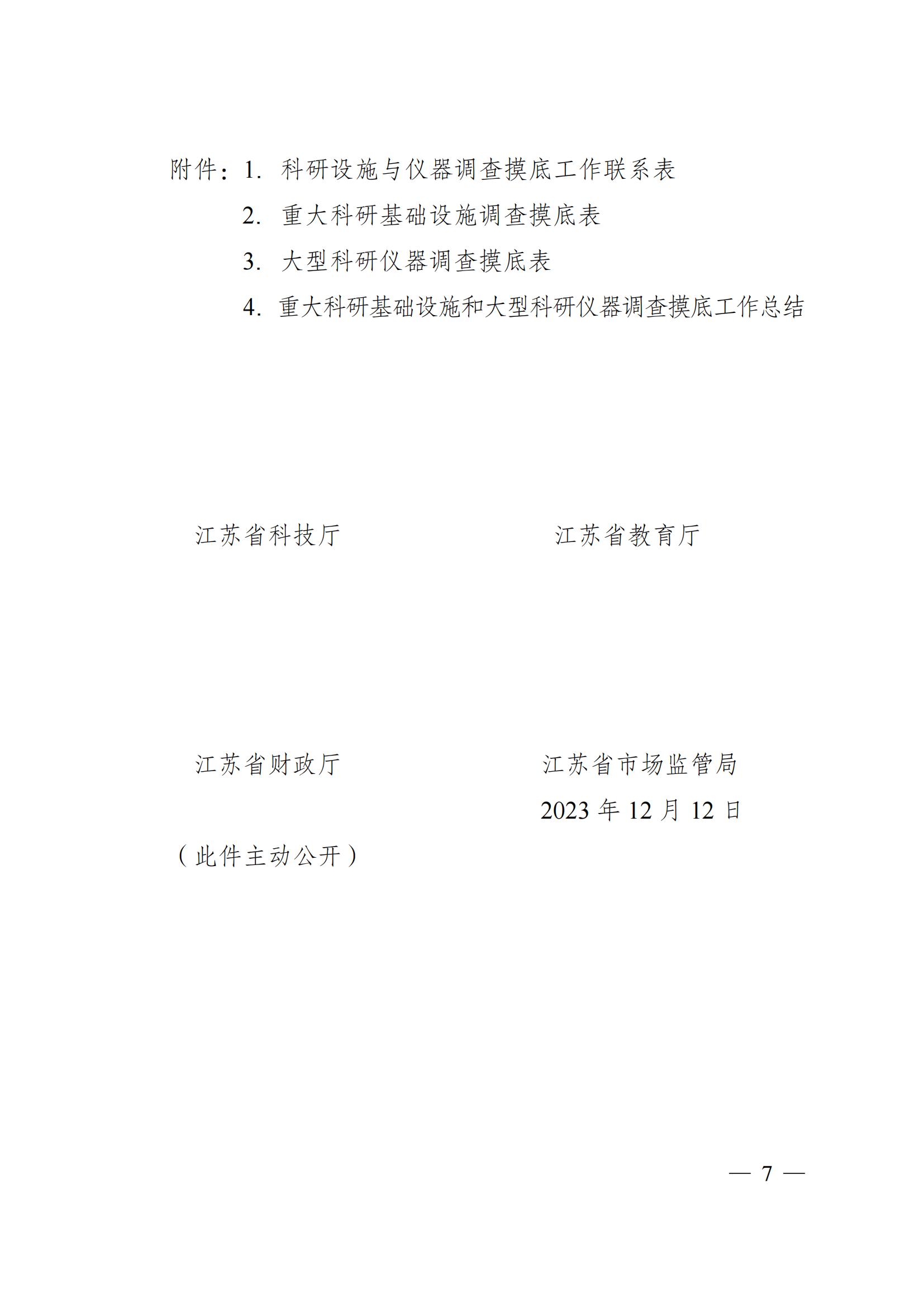 附件：1. 科研设施与仪器调查摸底工作联系表

2. 重大科研基础设施调查摸底表

3. 大型科研仪器调查摸底表

4. 重大科研基础设施和大型科研仪器调查摸底工作总结

江苏省科技厅

江苏省教育厅

江苏省财政厅

江苏省市场监管局

2023 年 12 月 12 日

（此件主动公开）

— 7 —